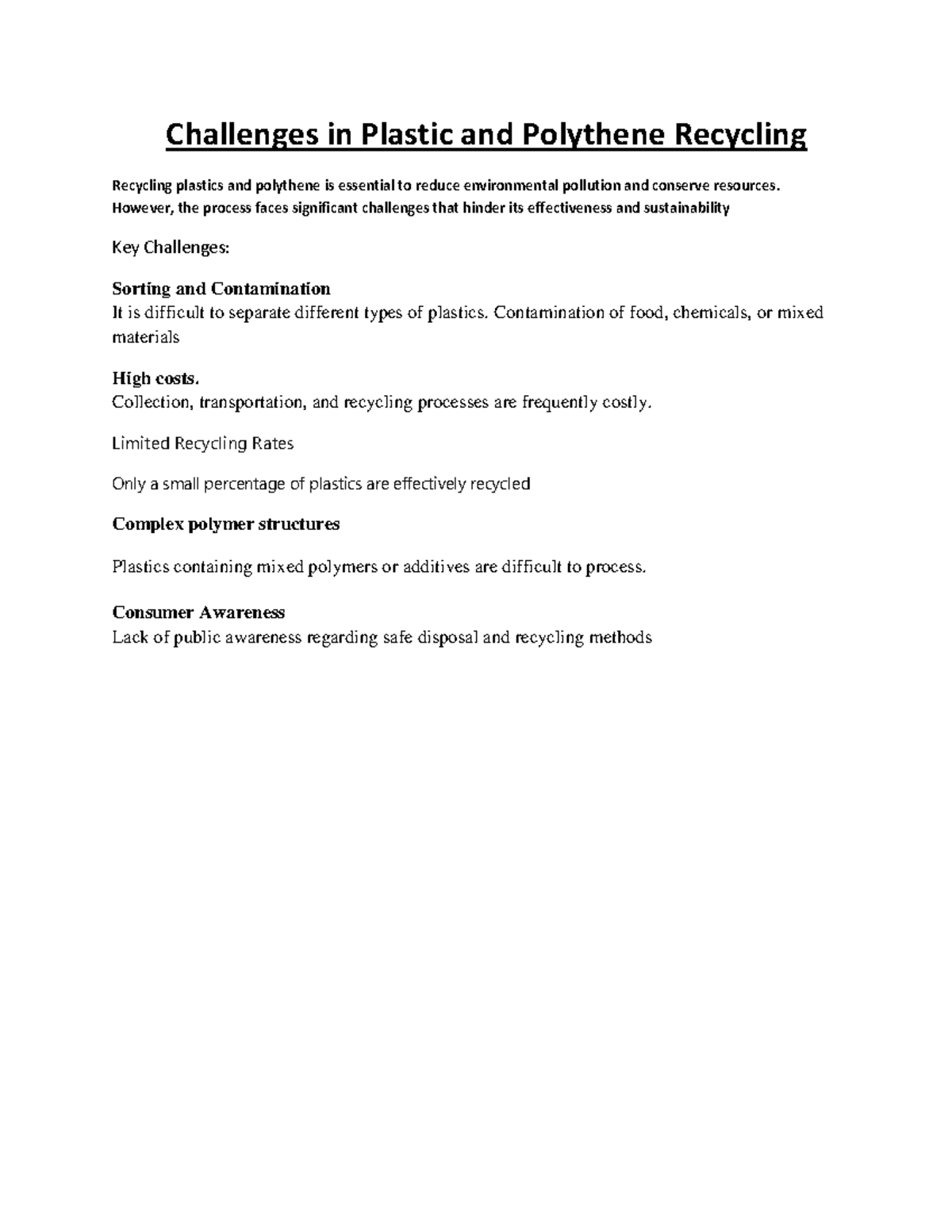 Challenges in Plastic and Polythene Recycling

Recycling plastics and polythene is essential to reduce environmental pollution and conserve resources. However, the process faces significant challenges that hinder its effectiveness and sustainability

Key Challenges:

Sorting and Contamination
It is difficult to separate different types of plastics. Contamination of food, chemicals, or mixed materials

High costs.
Collection, transportation, and recycling processes are frequently costly.

Limited Recycling Rates

Only a small percentage of plastics are effectively recycled

Complex polymer structures

Plastics containing mixed polymers or additives are difficult to process.

Consumer Awareness
Lack of public awareness regarding safe disposal and recycling methods